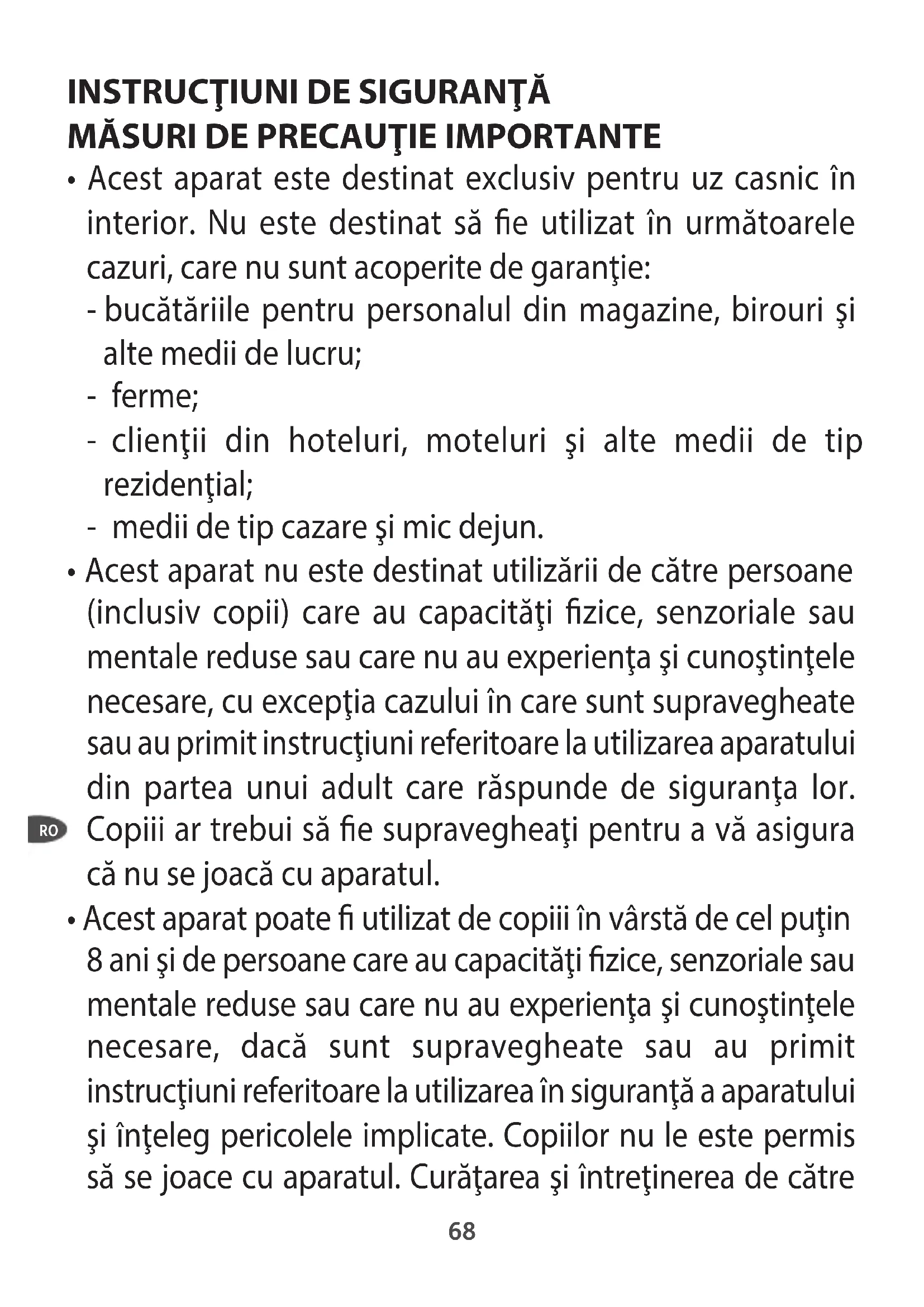 INSTRUCŢIUNI DE SIGURANŢĂ
MĂSURI DE PRECAUŢIE IMPORTANTE

• Acest aparat este destinat exclusiv pentru uz casnic în interior. Nu este destinat să fie utilizat în următoarele cazuri, care nu sunt acoperite de garanţie:
- bucătăriile pentru personalul din magazine, birouri şi alte medii de lucru;
- ferme;
- clienţii din hoteluri, moteluri şi alte medii de tip rezidenţial;
- medii de tip cazare şi mic dejun.

• Acest aparat nu este destinat utilizării de către persoane (inclusiv copii) care au capacităţi fizice, senzoriale sau mentale reduse sau care nu au experienţa şi cunoştinţele necesare, cu excepţia cazului în care sunt supravegheate sau au primit instrucţiuni referitoare la utilizarea aparatului din partea unui adult care răspunde de siguranţa lor. Copiii ar trebui să fie supravegheaţi pentru a vă asigura că nu se joacă cu aparatul.

RO

• Acest aparat poate fi utilizat de copiii în vârstă de cel puţin 8 ani şi de persoane care au capacităţi fizice, senzoriale sau mentale reduse sau care nu au experienţa şi cunoştinţele necesare, dacă sunt supravegheate sau au primit instrucţiuni referitoare la utilizarea în siguranţă a aparatului şi înţeleg pericolele implicate. Copiilor nu le este permis să se joace cu aparatul. Curăţarea şi întreţinerea de către

68